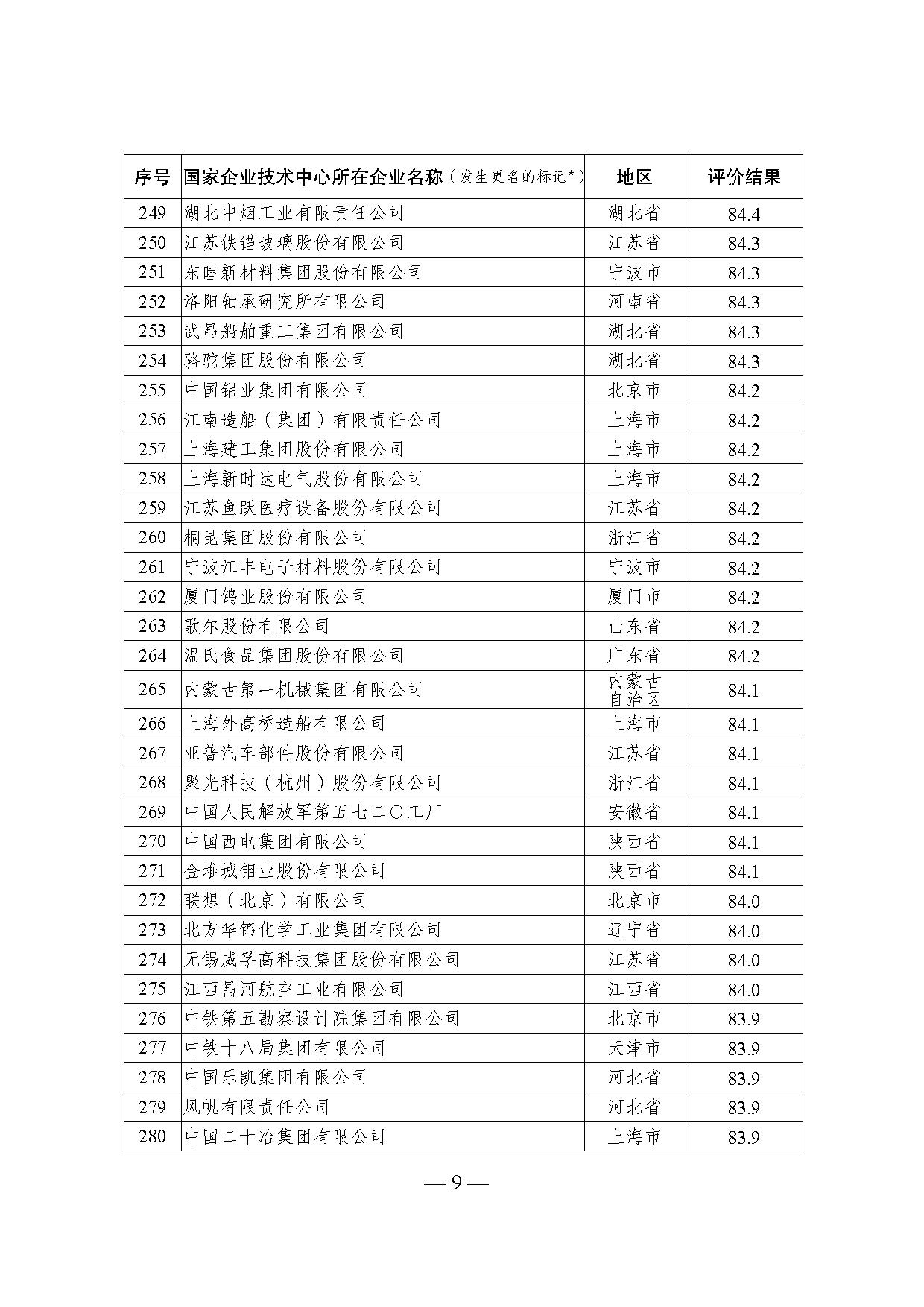 | 序号 | 国家企业技术中心所在企业名称（发生更名的标记*） | 地区 | 评价结果 |
|---|---|---|---|
| 249 | 湖北中烟工业有限责任公司 | 湖北省 | 84.4 |
| 250 | 江苏铁锚玻璃股份有限公司 | 江苏省 | 84.3 |
| 251 | 东睦新材料集团股份有限公司 | 宁波市 | 84.3 |
| 252 | 洛阳轴承研究所有限公司 | 河南省 | 84.3 |
| 253 | 武昌船舶重工集团有限公司 | 湖北省 | 84.3 |
| 254 | 骆驼集团股份有限公司 | 湖北省 | 84.3 |
| 255 | 中国铝业集团有限公司 | 北京市 | 84.2 |
| 256 | 江南造船（集团）有限责任公司 | 上海市 | 84.2 |
| 257 | 上海建工集团股份有限公司 | 上海市 | 84.2 |
| 258 | 上海新时达电气股份有限公司 | 上海市 | 84.2 |
| 259 | 江苏鱼跃医疗设备股份有限公司 | 江苏省 | 84.2 |
| 260 | 桐昆集团股份有限公司 | 浙江省 | 84.2 |
| 261 | 宁波江丰电子材料股份有限公司 | 宁波市 | 84.2 |
| 262 | 厦门钨业股份有限公司 | 厦门市 | 84.2 |
| 263 | 歌尔股份有限公司 | 山东省 | 84.2 |
| 264 | 温氏食品集团股份有限公司 | 广东省 | 84.2 |
| 265 | 内蒙古第一机械集团有限公司 | 内蒙古自治区 | 84.1 |
| 266 | 上海外高桥造船有限公司 | 上海市 | 84.1 |
| 267 | 亚普汽车部件股份有限公司 | 江苏省 | 84.1 |
| 268 | 聚光科技（杭州）股份有限公司 | 浙江省 | 84.1 |
| 269 | 中国人民解放军第五七二〇工厂 | 安徽省 | 84.1 |
| 270 | 中国西电集团有限公司 | 陕西省 | 84.1 |
| 271 | 金堆城钼业股份有限公司 | 陕西省 | 84.1 |
| 272 | 联想（北京）有限公司 | 北京市 | 84.0 |
| 273 | 北方华锦化学工业集团有限公司 | 辽宁省 | 84.0 |
| 274 | 无锡威孚高科技集团股份有限公司 | 江苏省 | 84.0 |
| 275 | 江西昌河航空工业有限公司 | 江西省 | 84.0 |
| 276 | 中铁第五勘察设计院集团有限公司 | 北京市 | 83.9 |
| 277 | 中铁十八局集团有限公司 | 天津市 | 83.9 |
| 278 | 中国乐凯集团有限公司 | 河北省 | 83.9 |
| 279 | 风帆有限责任公司 | 河北省 | 83.9 |
| 280 | 中国二十冶集团有限公司 | 上海市 | 83.9 |

— 9 —